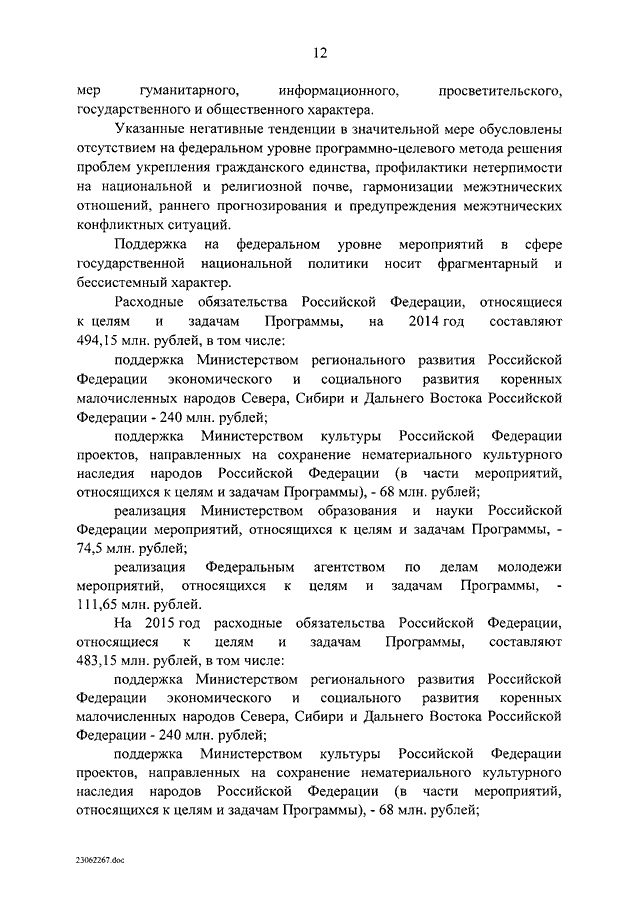 12

мер гуманитарного, информационного, просветительского, государственного и общественного характера.

Указанные негативные тенденции в значительной мере обусловлены отсутствием на федеральном уровне программно-целевого метода решения проблем укрепления гражданского единства, профилактики нетерпимости на национальной и религиозной почве, гармонизации межэтнических отношений, раннего прогнозирования и предупреждения межэтнических конфликтных ситуаций.

Поддержка на федеральном уровне мероприятий в сфере государственной национальной политики носит фрагментарный и бессистемный характер.

Расходные обязательства Российской Федерации, относящиеся к целям и задачам Программы, на 2014 год составляют 494,15 млн. рублей, в том числе:

поддержка Министерством регионального развития Российской Федерации экономического и социального развития коренных малочисленных народов Севера, Сибири и Дальнего Востока Российской Федерации - 240 млн. рублей;

поддержка Министерством культуры Российской Федерации проектов, направленных на сохранение нематериального культурного наследия народов Российской Федерации (в части мероприятий, относящихся к целям и задачам Программы), - 68 млн. рублей;

реализация Министерством образования и науки Российской Федерации мероприятий, относящихся к целям и задачам Программы, - 74,5 млн. рублей;

реализация Федеральным агентством по делам молодежи мероприятий, относящихся к целям и задачам Программы, - 111,65 млн. рублей.

На 2015 год расходные обязательства Российской Федерации, относящиеся к целям и задачам Программы, составляют 483,15 млн. рублей, в том числе:

поддержка Министерством регионального развития Российской Федерации экономического и социального развития коренных малочисленных народов Севера, Сибири и Дальнего Востока Российской Федерации - 240 млн. рублей;

поддержка Министерством культуры Российской Федерации проектов, направленных на сохранение нематериального культурного наследия народов Российской Федерации (в части мероприятий, относящихся к целям и задачам Программы), - 68 млн. рублей;

23062267.doc